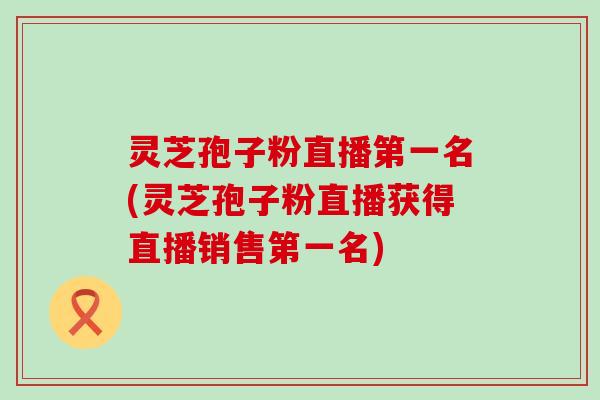 灵芝孢子粉直播第一名(灵芝孢子粉直播获得直播销售第一名)